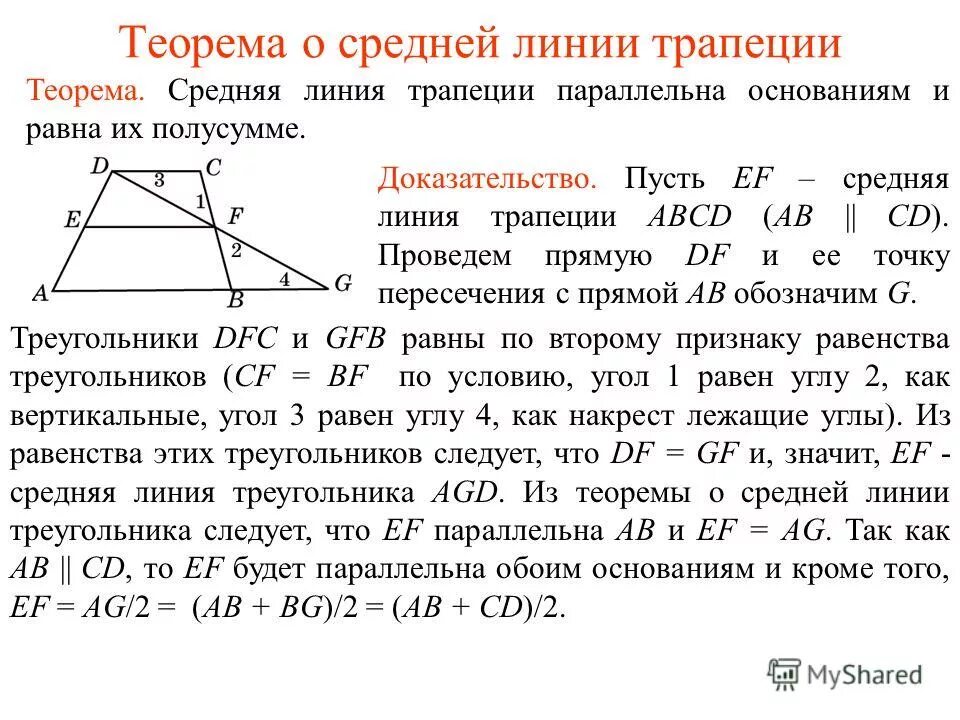 Теорема о средней линии трапеции

Теорема. Средняя линия трапеции параллельна основаниям и равна их полусумме.

D C 3 1 E F 2 4 A B G

Доказательство. Пусть $EF$ – средняя линия трапеции $ABCD$ ($AB \parallel CD$). Проведем прямую $DF$ и ее точку пересечения с прямой $AB$ обозначим $G$.

Треугольники $DFC$ и $GFB$ равны по второму признаку равенства треугольников ($CF = BF$ по условию, угол 1 равен углу 2, как вертикальные, угол 3 равен углу 4, как накрест лежащие углы). Из равенства этих треугольников следует, что $DF = GF$ и, значит, $EF$ - средняя линия треугольника $AGD$. Из теоремы о средней линии треугольника следует, что $EF$ параллельна $AB$ и $EF = AG$. Так как $AB \parallel CD$, то $EF$ будет параллельна обоим основаниям и кроме того, $EF = AG/2 = (AB + BG)/2 = (AB + CD)/2$.

MyShared